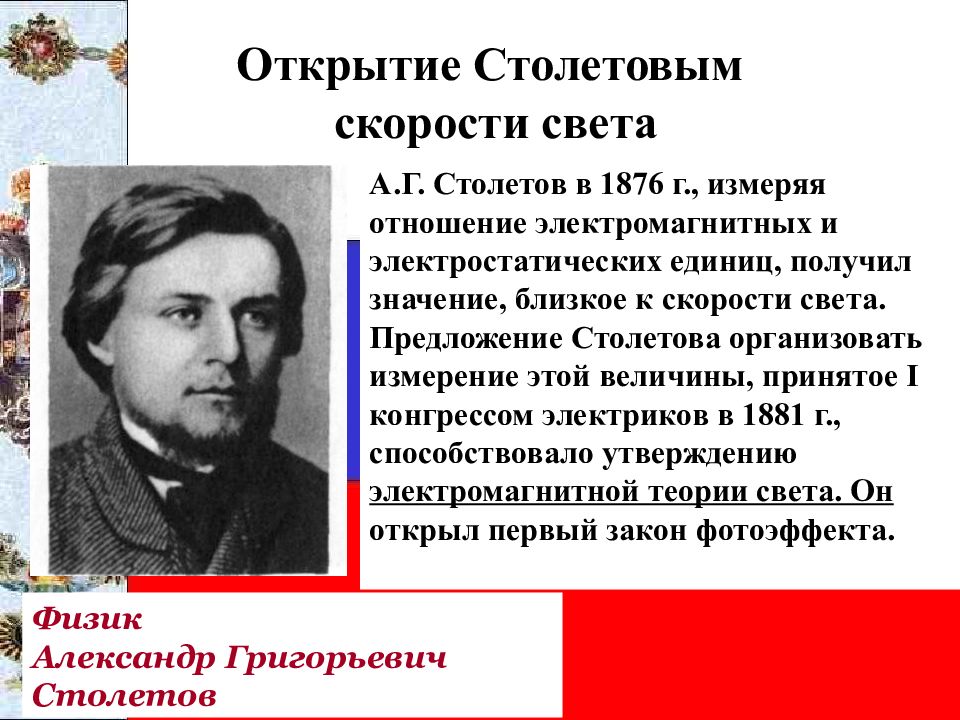 Открытие Столетовым скорости света

А.Г. Столетов в 1876 г., измеряя отношение электромагнитных и электростатических единиц, получил значение, близкое к скорости света. Предложение Столетова организовать измерение этой величины, принятое I конгрессом электриков в 1881 г., способствовало утверждению электромагнитной теории света. Он открыл первый закон фотоэффекта.

Физик
Александр Григорьевич
Столетов